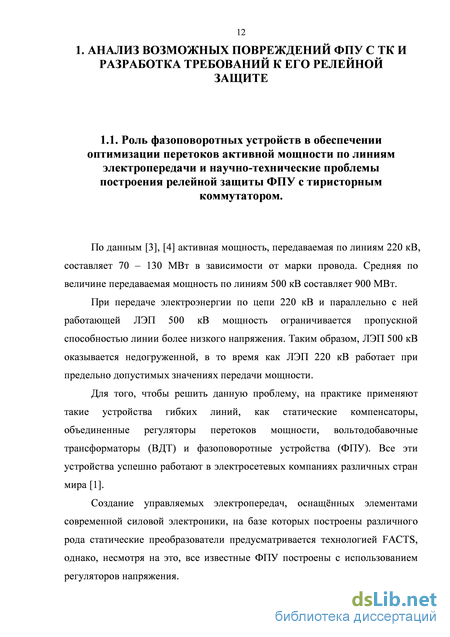 12

1. АНАЛИЗ ВОЗМОЖНЫХ ПОВРЕЖДЕНИЙ ФПУ С ТК И РАЗРАБОТКА ТРЕБОВАНИЙ К ЕГО РЕЛЕЙНОЙ ЗАЩИТЕ

1.1. Роль фазоповоротных устройств в обеспечении оптимизации перетоков активной мощности по линиям электропередачи и научно-технические проблемы построения релейной защиты ФПУ с тиристорным коммутатором.

По данным [3], [4] активная мощность, передаваемая по линиям 220 кВ, составляет 70 – 130 МВт в зависимости от марки провода. Средняя по величине передаваемая мощность по линиям 500 кВ составляет 900 МВт.

При передаче электроэнергии по цепи 220 кВ и параллельно с ней работающей ЛЭП 500 кВ мощность ограничивается пропускной способностью линии более низкого напряжения. Таким образом, ЛЭП 500 кВ оказывается недогруженной, в то время как ЛЭП 220 кВ работает при предельно допустимых значениях передачи мощности.

Для того, чтобы решить данную проблему, на практике применяют такие устройства гибких линий, как статические компенсаторы, объединенные регуляторы перетоков мощности, вольтодобавочные трансформаторы (ВДТ) и фазоповоротные устройства (ФПУ). Все эти устройства успешно работают в электросетевых компаниях различных стран мира [1].

Создание управляемых электропередач, оснащённых элементами современной силовой электроники, на базе которых построены различного рода статические преобразователи предусматривается технологией FACTS, однако, несмотря на это, все известные ФПУ построены с использованием регуляторов напряжения.

dsLib.net
библиотека диссертаций